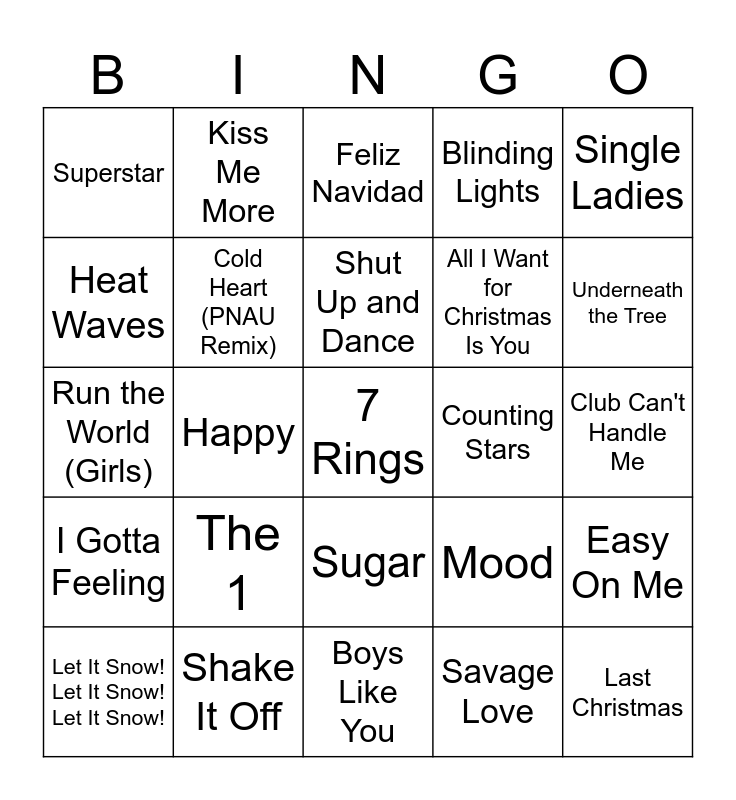 | B | I | N | G | O |
|---|---|---|---|---|
| Superstar | Kiss Me More | Feliz Navidad | Blinding Lights | Single Ladies |
| Heat Waves | Cold Heart (PNAU Remix) | Shut Up and Dance | All I Want for Christmas Is You | Underneath the Tree |
| Run the World (Girls) | Happy | 7 Rings | Counting Stars | Club Can't Handle Me |
| I Gotta Feeling | The 1 | Sugar | Mood | Easy On Me |
| Let It Snow! Let It Snow! Let It Snow! | Shake It Off | Boys Like You | Savage Love | Last Christmas |